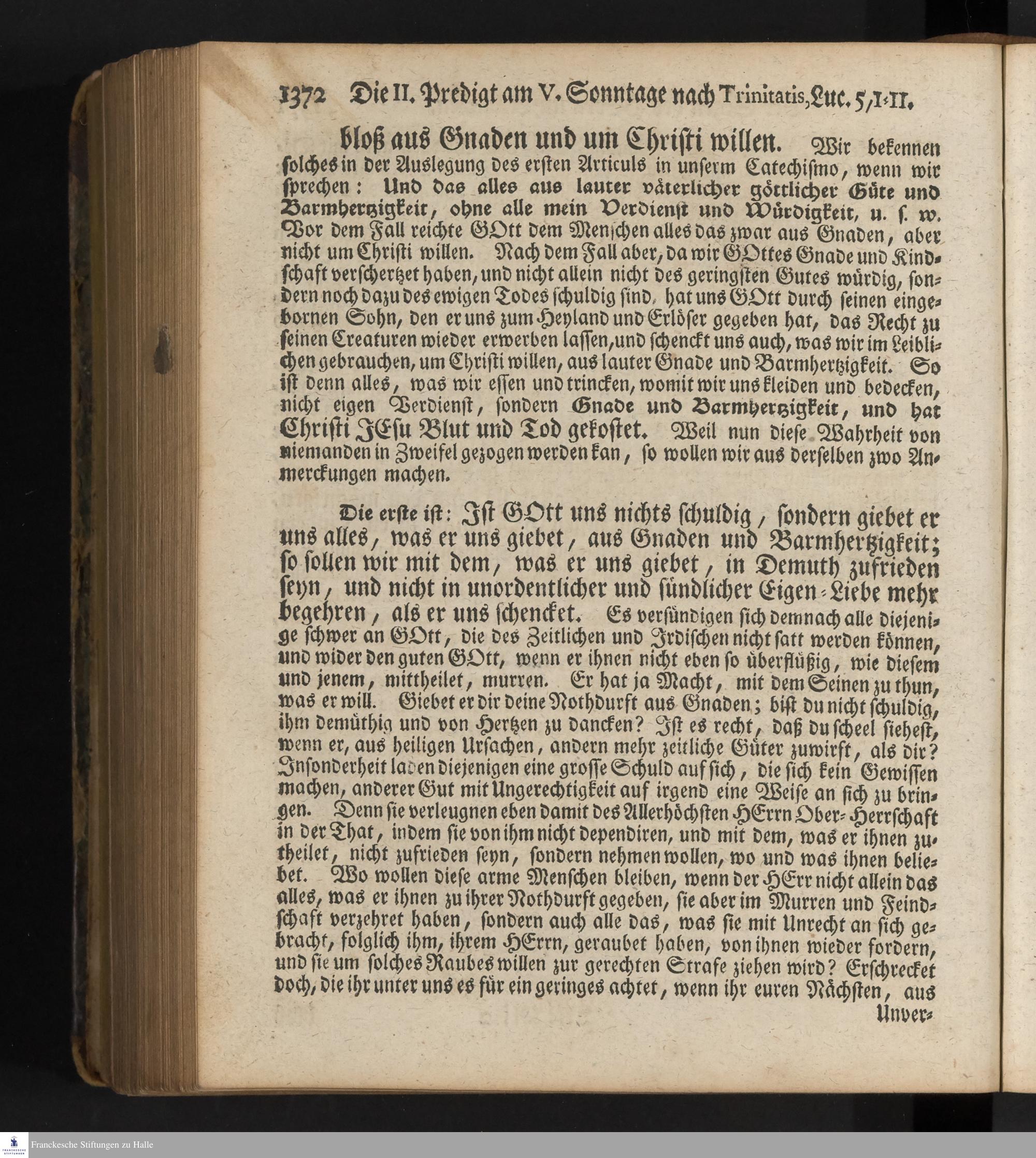 1372 Die II. Predigt am V. Sonntage nach Trinitatis, Luc. 5, 1-11.

bloß aus Gnaden und um Christi willen. Wir bekennen solches in der Auslegung des ersten Articuls in unserm Catechismo, wenn wir sprechen: Und das alles aus lauter väterlicher göttlicher Güte und Barmhertzigkeit, ohne alle mein Verdienst und Würdigkeit, u. s. w. Vor dem Fall reichte GOtt dem Menschen alles das zwar aus Gnaden, aber nicht um Christi willen. Nach dem Fall aber, da wir GOttes Gnade und Kindschaft verschertzet haben, und nicht allein nicht des geringsten Gutes würdig, sondern noch dazu des ewigen Todes schuldig sind, hat uns GOtt durch seinen eingebornen Sohn, den er uns zum Heyland und Erlöser gegeben hat, das Recht zu seinen Creaturen wieder erwerben lassen, und schenckt uns auch, was wir im Leiblichen gebrauchen, um Christi willen, aus lauter Gnade und Barmhertzigkeit. So ist denn alles, was wir essen und trincken, womit wir uns kleiden und bedecken, nicht eigen Verdienst, sondern Gnade und Barmhertzigkeit, und hat Christi JEsu Blut und Tod gekostet. Weil nun diese Wahrheit von niemanden in Zweifel gezogen werden kan, so wollen wir aus derselben zwo Anmerckungen machen.

Die erste ist: Ist GOtt uns nichts schuldig, sondern giebet er uns alles, was er uns giebet, aus Gnaden und Barmhertzigkeit; so sollen wir mit dem, was er uns giebet, in Demuth zufrieden seyn, und nicht in unordentlicher und sündlicher Eigen-Liebe mehr begehren, als er uns schencket. Es versündigen sich demnach alle diejenige schwer an GOtt, die des Zeitlichen und Irdischen nicht satt werden können, und wider den guten GOtt, wenn er ihnen nicht eben so überflüßig, wie diesem und jenem, mittheilet, murren. Er hat ja Macht, mit dem Seinen zu thun, was er will. Giebet er dir deine Nothdurft aus Gnaden; bist du nicht schuldig, ihm demüthig und von Hertzen zu dancken? Ist es recht, daß du scheel siehest, wenn er, aus heiligen Ursachen, andern mehr zeitliche Güter zuwirft, als dir? Insonderheit laden diejenigen eine grosse Schuld auf sich, die sich kein Gewissen machen, anderer Gut mit Ungerechtigkeit auf irgend eine Weise an sich zu bringen. Denn sie verleugnen eben damit des Allerhöchsten HErrn Ober-Herrschaft in der That, indem sie von ihm nicht dependiren, und mit dem, was er ihnen zutheilet, nicht zufrieden seyn, sondern nehmen wollen, wo und was ihnen beliebet. Wo wollen diese arme Menschen bleiben, wenn der HErr nicht allein das alles, was er ihnen zu ihrer Nothdurft gegeben, sie aber im Murren und Feindschaft verzehret haben, sondern auch alle das, was sie mit Unrecht an sich gebracht, folglich ihm, ihrem HErrn, geraubet haben, von ihnen wieder fordern, und sie um solches Raubes willen zur gerechten Strafe ziehen wird? Erschrecket doch, die ihr unter uns es für ein geringes achtet, wenn ihr euren Nächsten, aus Unver-

Franckesche Stiftungen zu Halle